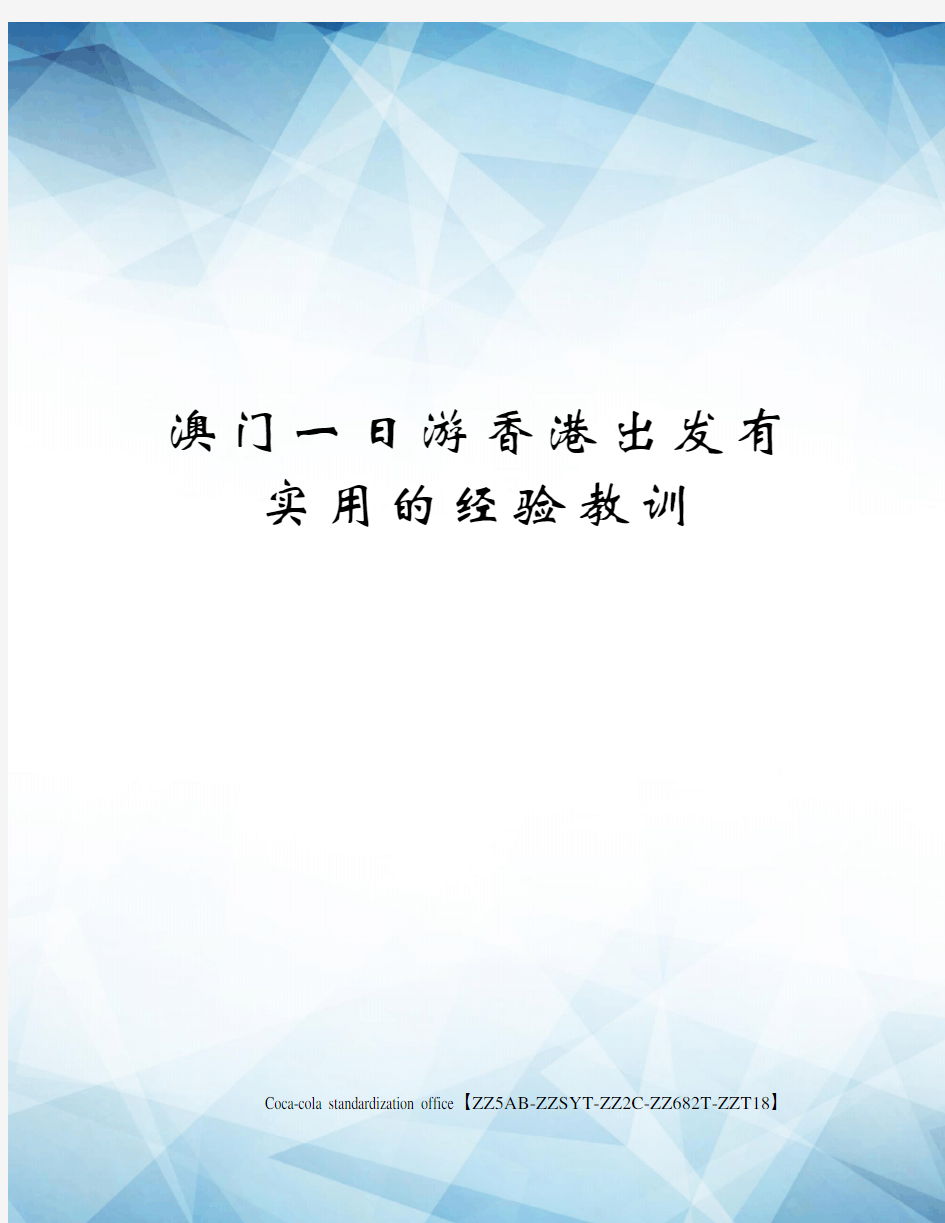 澳门一日游香港出发有实用的经验教训

Coca-cola standardization office【ZZ5AB-ZZSYT-ZZ2C-ZZ682T-ZZT18】